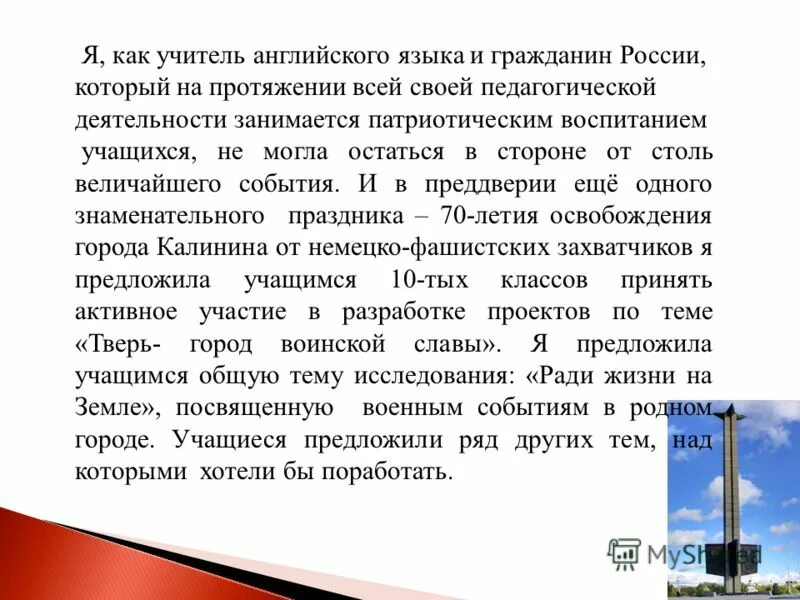 Я, как учитель английского языка и гражданин России, который на протяжении всей своей педагогической деятельности занимается патриотическим воспитанием учащихся, не могла остаться в стороне от столь величайшего события. И в преддверии ещё одного знаменательного праздника – 70-летия освобождения города Калинина от немецко-фашистских захватчиков я предложила учащимся 10-тых классов принять активное участие в разработке проектов по теме «Тверь- город воинской славы». Я предложила учащимся общую тему исследования: «Ради жизни на Земле», посвященную военным событиям в родном городе. Учащиеся предложили ряд других тем, над которыми хотели бы поработать.

MyShared